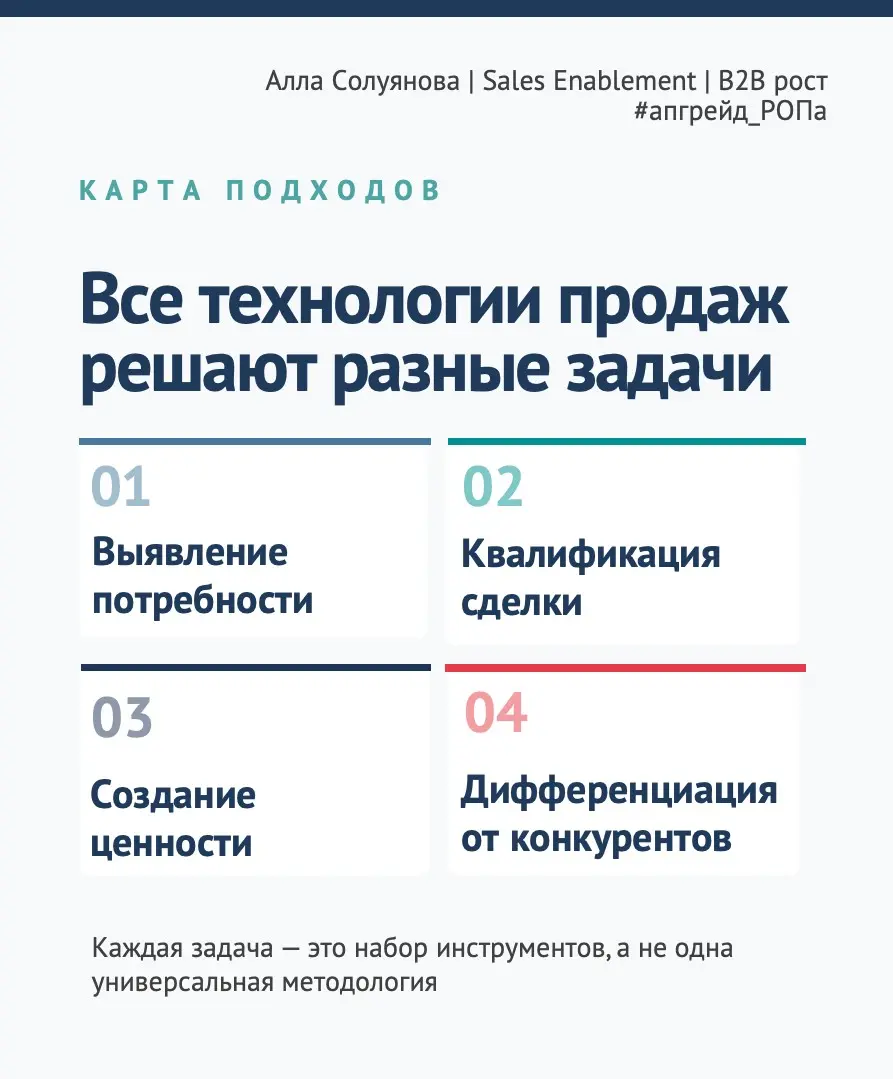 Алла Солуянова | Sales Enablement | B2B рост
#апгрейд_РОПа

КАРТА ПОДХОДОВ

Все технологии продаж решают разные задачи

01
Выявление потребности

02
Квалификация сделки

03
Создание ценности

04
Дифференциация от конкурентов

Каждая задача — это набор инструментов, а не одна универсальная методология